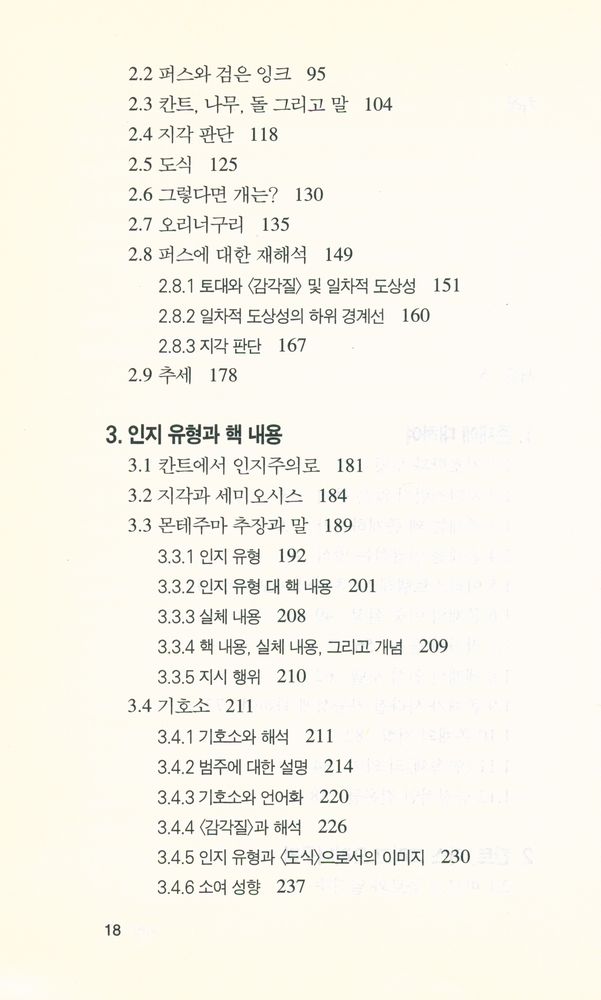 2.2 퍼스와 검은 잉크 95
2.3 칸트, 나무, 돌 그리고 말 104
2.4 지각 판단 118
2.5 도식 125
2.6 그렇다면 개는? 130
2.7 오리너구리 135
2.8 퍼스에 대한 재해석 149
2.8.1 토대와 〈감각질〉 및 일차적 도상성 151
2.8.2 일차적 도상성의 하위 경계선 160
2.8.3 지각 판단 167
2.9 추세 178

3. 인지 유형과 핵 내용
3.1 칸트에서 인지주의로 181
3.2 지각과 세미오시스 184
3.3 몬테주마 추장과 말 189
3.3.1 인지 유형 192
3.3.2 인지 유형 대 핵 내용 201
3.3.3 실체 내용 208
3.3.4 핵 내용, 실체 내용, 그리고 개념 209
3.3.5 지시 행위 210
3.4 기호소 211
3.4.1 기호소와 해석 211
3.4.2 범주에 대한 설명 214
3.4.3 기호소와 언어화 220
3.4.4 〈감각질〉과 해석 226
3.4.5 인지 유형과 〈도식〉으로서의 이미지 230
3.4.6 소여 성향 237

18